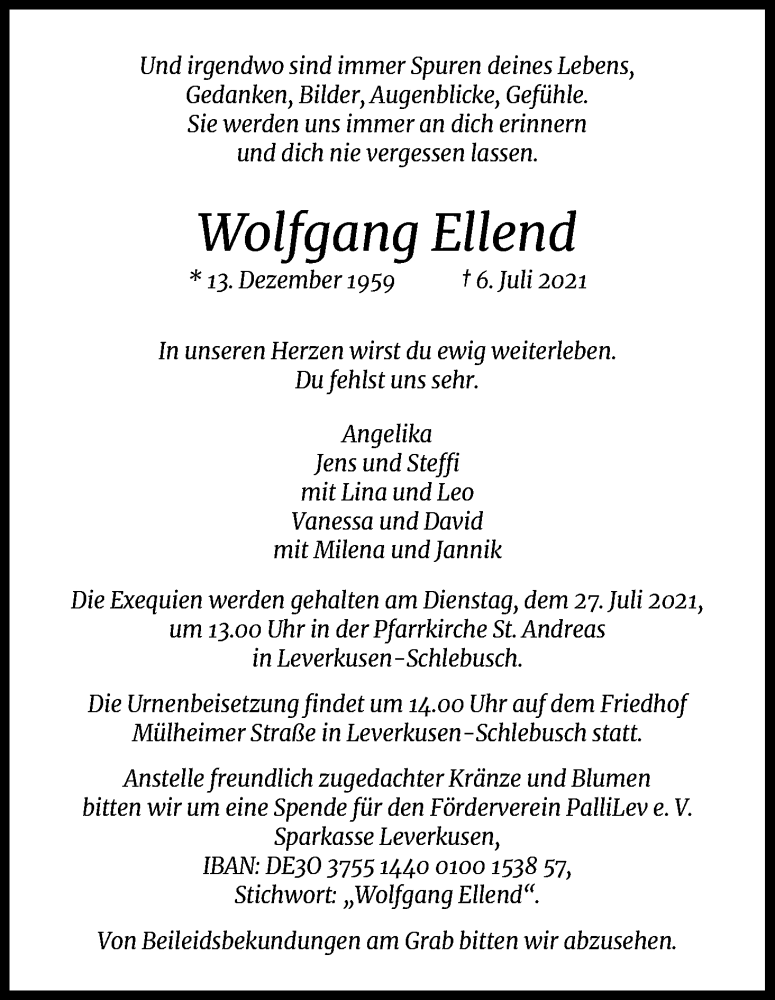 Und irgendwo sind immer Spuren deines Lebens,
Gedanken, Bilder, Augenblicke, Gefühle.
Sie werden uns immer an dich erinnern
und dich nie vergessen lassen.

Wolfgang Ellend

* 13. Dezember 1959 † 6. Juli 2021

In unseren Herzen wirst du ewig weiterleben.
Du fehlst uns sehr.

Angelika
Jens und Steffi
mit Lina und Leo
Vanessa und David
mit Milena und Jannik

Die Exequien werden gehalten am Dienstag, dem 27. Juli 2021, um 13.00 Uhr in der Pfarrkirche St. Andreas in Leverkusen-Schlebusch.

Die Urnenbeisetzung findet um 14.00 Uhr auf dem Friedhof Mülheimer Straße in Leverkusen-Schlebusch statt.

Anstelle freundlich zugedachter Kränze und Blumen bitten wir um eine Spende für den Förderverein PalliLev e. V. Sparkasse Leverkusen, IBAN: DE30 3755 1440 0100 1538 57, Stichwort: „Wolfgang Ellend“.

Von Beileidsbekundungen am Grab bitten wir abzusehen.